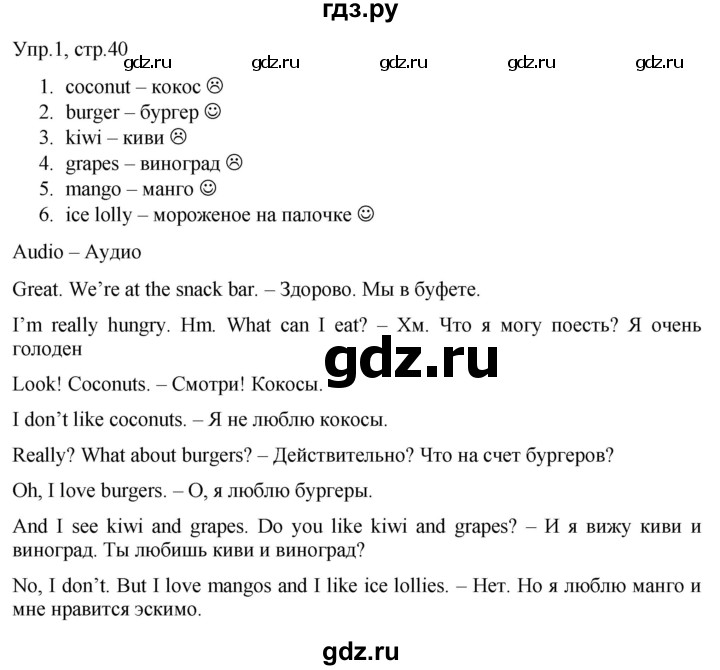 гдз.ру

Упр.1, стр.40

gdz.ru gdz.ru gdz.ru gdz.ru gdz.ru

1. coconut – кокос ☹
2. burger – бургер ☺
3. kiwi – киви ☹
4. grapes – виноград ☹
5. mango – манго ☺
6. ice lolly – мороженое на палочке ☺

Audio – Аудио

Great. We're at the snack bar. – Здорово. Мы в буфете.

I'm really hungry. Hm. What can I eat? – Хм. Что я могу поесть? Я очень голоден

gdz.ru

Look! Coconuts. – Смотри! Кокосы.

I don't like coconuts. – Я не люблю кокосы.

Really? What about burgers? – Действительно? Что на счет бургеров?

Oh, I love burgers. – О, я люблю бургеры.

And I see kiwi and grapes. Do you like kiwi and grapes? – И я вижу киви и виноград. Ты любишь киви и виноград?

No, I don't. But I love mangos and I like ice lollies. – Нет. Но я люблю манго и мне нравится эскимо.

gdz.ru